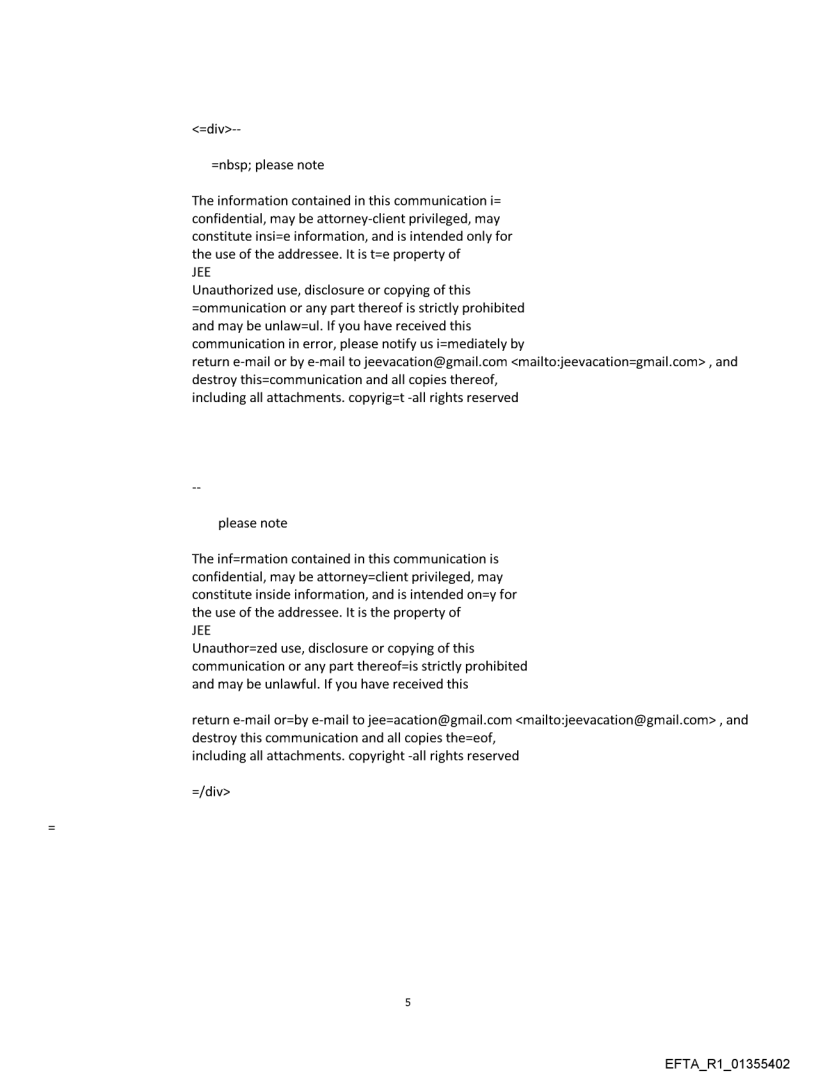 <=div>--

=nbsp; please note

The information contained in this communication i= confidential, may be attorney-client privileged, may constitute insi=e information, and is intended only for the use of the addressee. It is t=e property of
JEE
Unauthorized use, disclosure or copying of this =ommunication or any part thereof is strictly prohibited and may be unlaw=ul. If you have received this communication in error, please notify us i=mediately by return e-mail or by e-mail to jeevacation@gmail.com <mailto:jeevacation=gmail.com> , and destroy this=communication and all copies thereof, including all attachments. copyrig=t -all rights reserved

--

please note

The inf=rmation contained in this communication is confidential, may be attorney=client privileged, may constitute inside information, and is intended on=y for the use of the addressee. It is the property of
JEE
Unauthor=zed use, disclosure or copying of this communication or any part thereof=is strictly prohibited and may be unlawful. If you have received this

return e-mail or=by e-mail to jee=acation@gmail.com <mailto:jeevacation@gmail.com> , and destroy this communication and all copies the=eof, including all attachments. copyright -all rights reserved

=/div>

=

5

EFTA_R1_01355402